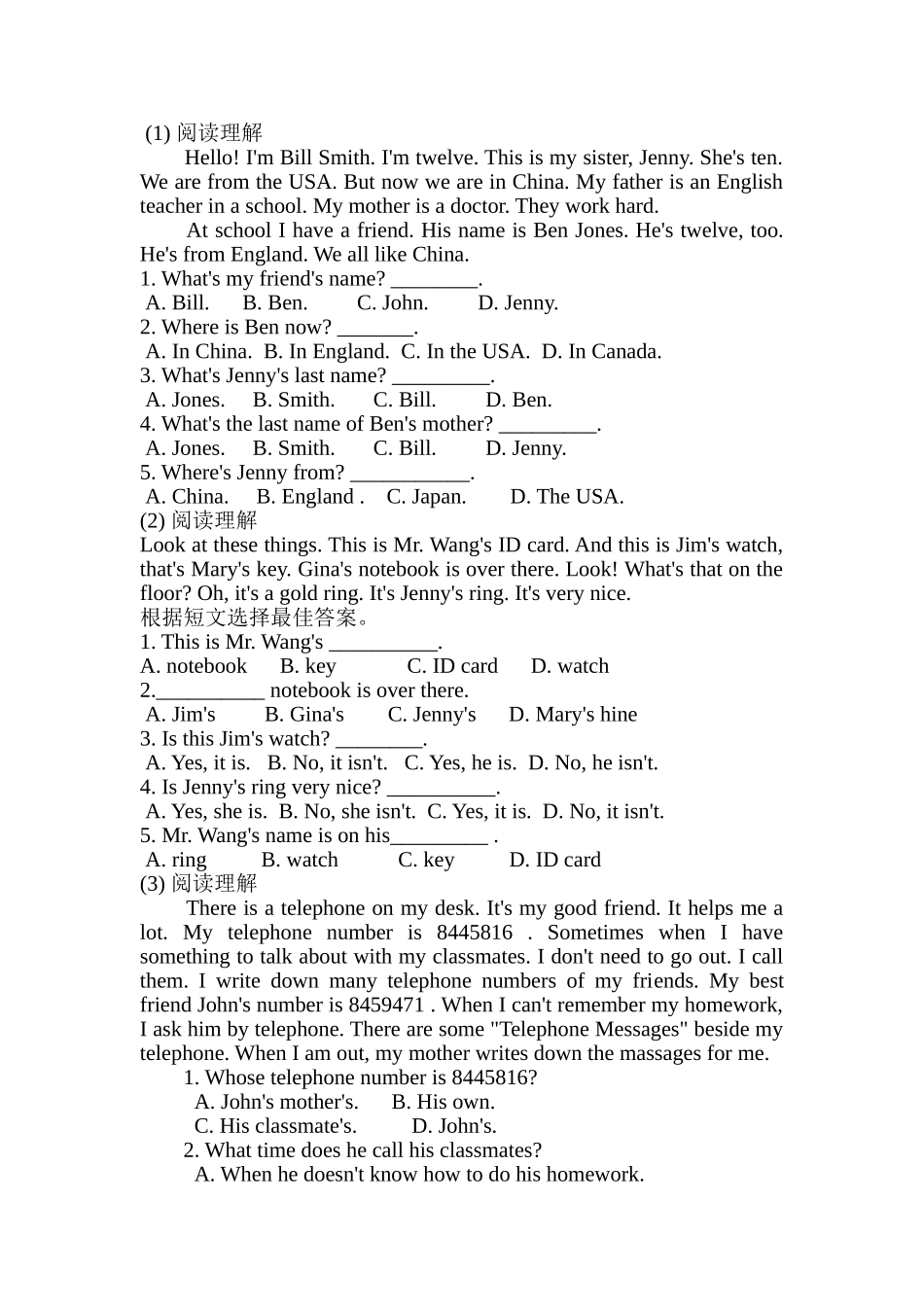 (1) 阅读理解

Hello! I'm Bill Smith. I'm twelve. This is my sister, Jenny. She's ten. We are from the USA. But now we are in China. My father is an English teacher in a school. My mother is a doctor. They work hard.

At school I have a friend. His name is Ben Jones. He's twelve, too. He's from England. We all like China.

1. What's my friend's name? ________.
A. Bill. B. Ben. C. John. D. Jenny.
2. Where is Ben now? _______.
A. In China. B. In England. C. In the USA. D. In Canada.
3. What's Jenny's last name? _________.
A. Jones. B. Smith. C. Bill. D. Ben.
4. What's the last name of Ben's mother? _________.
A. Jones. B. Smith. C. Bill. D. Jenny.
5. Where's Jenny from? ___________.
A. China. B. England . C. Japan. D. The USA.

(2) 阅读理解

Look at these things. This is Mr. Wang's ID card. And this is Jim's watch, that's Mary's key. Gina's notebook is over there. Look! What's that on the floor? Oh, it's a gold ring. It's Jenny's ring. It's very nice.

根据短文选择最佳答案。

1. This is Mr. Wang's __________.
A. notebook B. key C. ID card D. watch
2.__________ notebook is over there.
A. Jim's B. Gina's C. Jenny's D. Mary's hine
3. Is this Jim's watch? ________.
A. Yes, it is. B. No, it isn't. C. Yes, he is. D. No, he isn't.
4. Is Jenny's ring very nice? __________.
A. Yes, she is. B. No, she isn't. C. Yes, it is. D. No, it isn't.
5. Mr. Wang's name is on his_________ .
A. ring B. watch C. key D. ID card

(3) 阅读理解

There is a telephone on my desk. It's my good friend. It helps me a lot. My telephone number is 8445816 . Sometimes when I have something to talk about with my classmates. I don't need to go out. I call them. I write down many telephone numbers of my friends. My best friend John's number is 8459471 . When I can't remember my homework, I ask him by telephone. There are some "Telephone Messages" beside my telephone. When I am out, my mother writes down the massages for me.

1. Whose telephone number is 8445816?
A. John's mother's. B. His own.
C. His classmate's. D. John's.
2. What time does he call his classmates?
A. When he doesn't know how to do his homework.